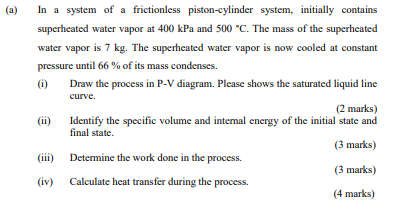 (a) In a system of a frictionless piston-cylinder system, initially contains superheated water vapor at 400 kPa and 500 °C. The mass of the superheated water vapor is 7 kg. The superheated water vapor is now cooled at constant pressure until 66 % of its mass condenses.

(i) Draw the process in P-V diagram. Please shows the saturated liquid line curve.

(2 marks)

(ii) Identify the specific volume and internal energy of the initial state and final state.

(3 marks)

(iii) Determine the work done in the process.

(3 marks)

(iv) Calculate heat transfer during the process.

(4 marks)